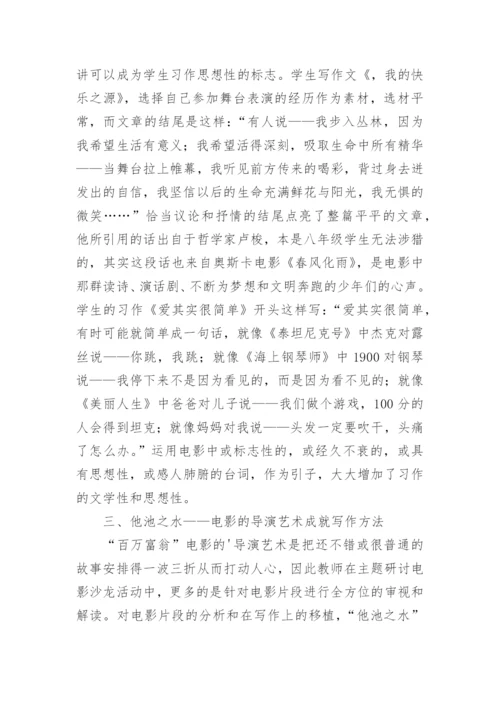 讲可以成为学生习作思想性的标志。学生写作文《，我的快乐之源》，选择自己参加舞台表演的经历作为素材，选材平常，而文章的结尾是这样：“有人说——我步入丛林，因为我希望生活有意义；我希望活得深刻，吸取生命中所有精华——当舞台拉上帷幕，我听见前方传来的喝彩，背过身去迸发出的自信，我坚信以后的生命充满鲜花与阳光，我无惧的微笑……”恰当议论和抒情的结尾点亮了整篇平平的文章，他所引用的话出自于哲学家卢梭，本是八年级学生无法涉猎的，其实这段话也来自奥斯卡电影《春风化雨》，是电影中那群读诗、演话剧、不断为梦想和文明奔跑的少年们的心声。学生的习作《爱其实很简单》开头这样写：“爱其实很简单，有时可能就简单成一句话，就像《泰坦尼克号》中杰克对露丝说——你跳，我跳；就像《海上钢琴师》中 1900 对钢琴说——我停下来不是因为看见的，而是因为看不见的；就像《美丽人生》中爸爸对儿子说——我们做个游戏，100 分的人会得到坦克；就像妈妈对我说——头发一定要吹干，头痛了怎么办。”运用电影中或标志性的，或经久不衰的，或具有思想性，或感人肺腑的台词，作为引子，大大增加了习作的文学性和思想性。

三、他池之水——电影的导演艺术成就写作方法

“百万富翁”电影的'导演艺术是把还不错或很普通的故事安排得一波三折从而打动人心，因此教师在主题研讨电影沙龙活动中，更多的是针对电影片段进行全方位的审视和解读。对电影片段的分析和在写作上的移植，“他池之水”